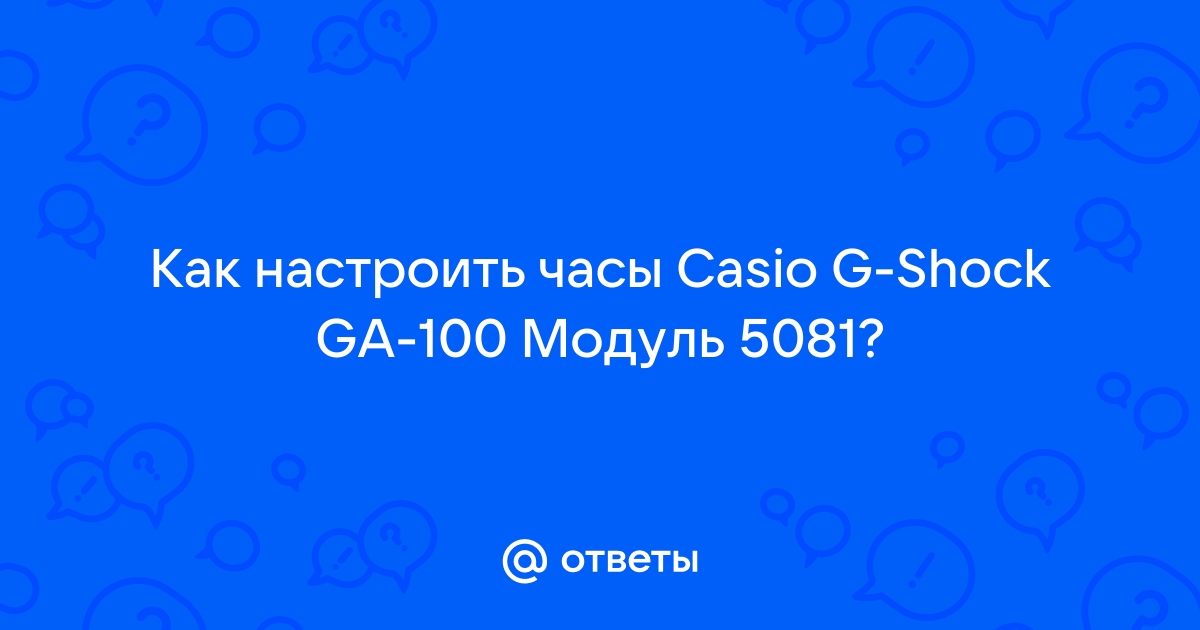 Как настроить часы Casio G-Shock GA-100 Модуль 5081?

@ ответы